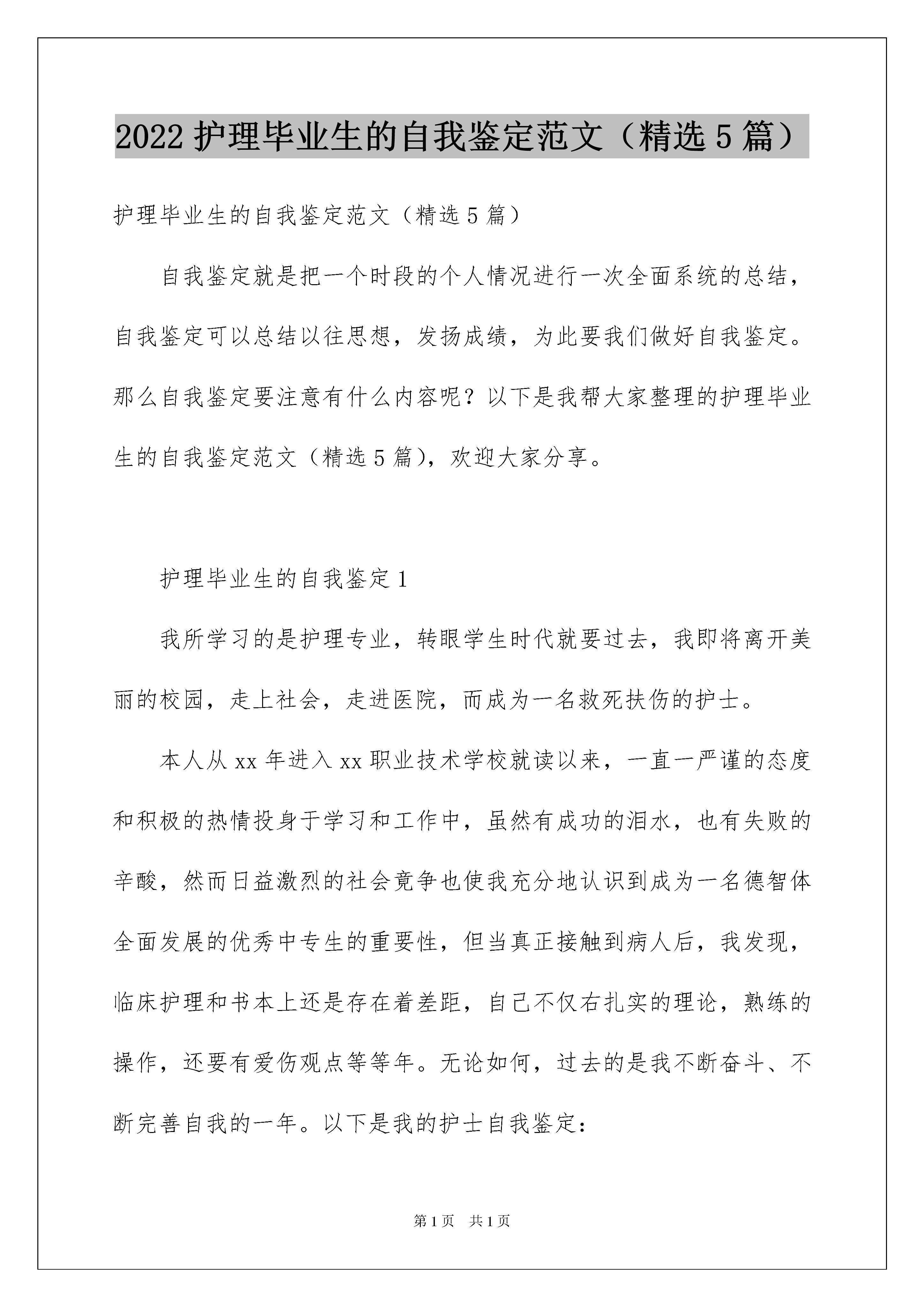 2022 护理毕业生的自我鉴定范文（精选 5 篇）

护理毕业生的自我鉴定范文（精选 5 篇）

自我鉴定就是把一个时段的个人情况进行一次全面系统的总结，自我鉴定可以总结以往思想，发扬成绩，为此要我们做好自我鉴定。那么自我鉴定要注意有什么内容呢？以下是我帮大家整理的护理毕业生的自我鉴定范文（精选 5 篇），欢迎大家分享。

护理毕业生的自我鉴定 1

我所学习的是护理专业，转眼学生时代就要过去，我即将离开美丽的校园，走上社会，走进医院，而成为一名救死扶伤的护士。

本人从 xx 年进入 xx 职业技术学校就读以来，一直一严谨的态度和积极的热情投身于学习和工作中，虽然有成功的泪水，也有失败的辛酸，然而日益激烈的社会竟争也使我充分地认识到成为一名德智体全面发展的优秀中专生的重要性，但当真正接触到病人后，我发现，临床护理和书本上还是存在着差距，自己不仅右扎实的理论，熟练的操作，还要有爱伤观点等等年。无论如何，过去的是我不断奋斗、不断完善自我的一年。以下是我的护士自我鉴定：

第 1 页 共 1 页